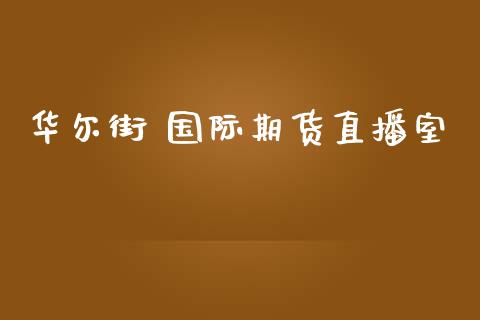 华尔街 国际期货直播室